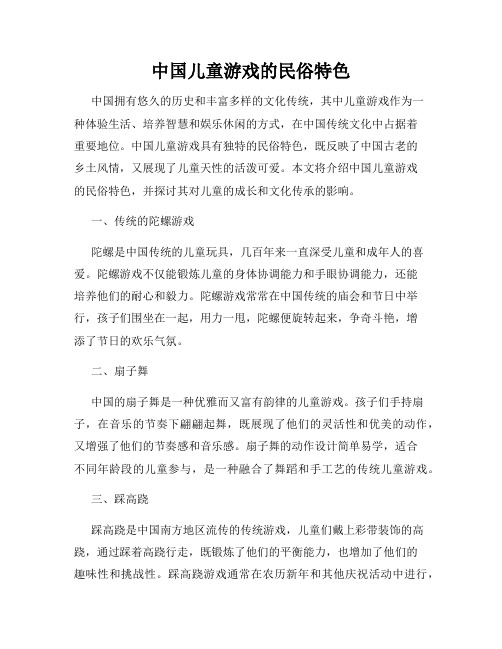 中国儿童游戏的民俗特色

中国拥有悠久的历史和丰富多样的文化传统，其中儿童游戏作为一种体验生活、培养智慧和娱乐休闲的方式，在中国传统文化中占据着重要地位。中国儿童游戏具有独特的民俗特色，既反映了中国古老的乡土风情，又展现了儿童天性的活泼可爱。本文将介绍中国儿童游戏的民俗特色，并探讨其对儿童的成长和文化传承的影响。

一、传统的陀螺游戏

陀螺是中国传统的儿童玩具，几百年来一直深受儿童和成年人的喜爱。陀螺游戏不仅能锻炼儿童的身体协调能力和手眼协调能力，还能培养他们的耐心和毅力。陀螺游戏常常在中国传统的庙会和节日中举行，孩子们围坐在一起，用力一甩，陀螺便旋转起来，争奇斗艳，增添了节日的欢乐气氛。

二、扇子舞

中国的扇子舞是一种优雅而又富有韵律的儿童游戏。孩子们手持扇子，在音乐的节奏下翩翩起舞，既展现了他们的灵活性和优美的动作，又增强了他们的节奏感和音乐感。扇子舞的动作设计简单易学，适合不同年龄段的儿童参与，是一种融合了舞蹈和手工艺的传统儿童游戏。

三、踩高跷

踩高跷是中国南方地区流传的传统游戏，儿童们戴上彩带装饰的高跷，通过踩着高跷行走，既锻炼了他们的平衡能力，也增加了他们的趣味性和挑战性。踩高跷游戏通常在农历新年和其他庆祝活动中进行，